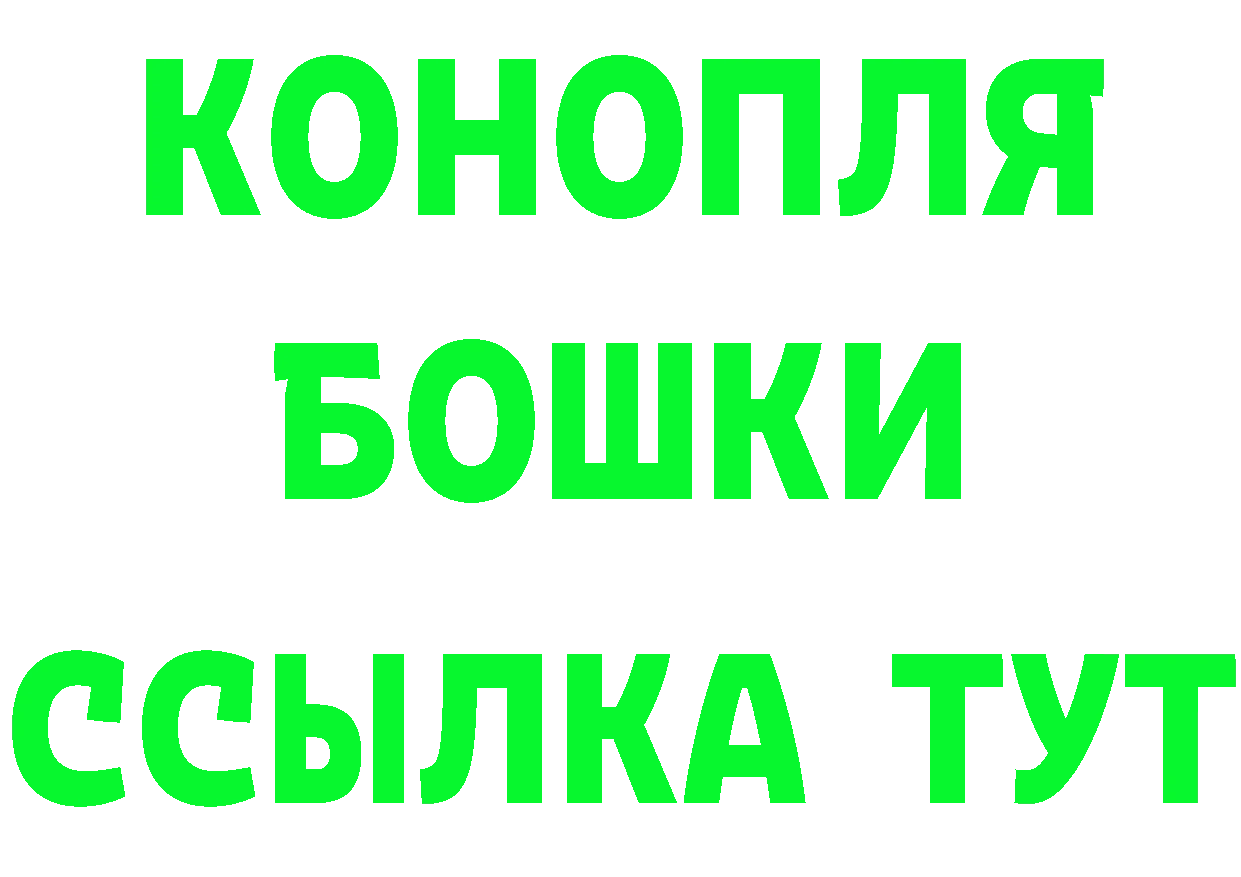 КОНОПЛЯ
БОШКИ
ССЫЛКА ТУТ